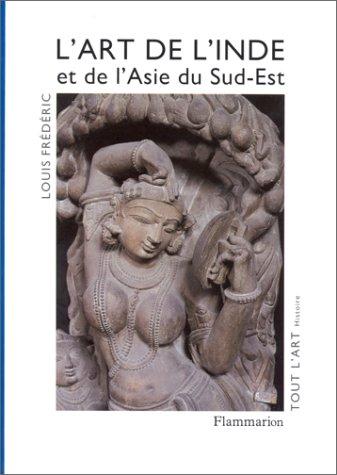 L'ART DE L'INDE
et de l'Asie du Sud-Est

LOUIS FRÉDÉRIC

TOUT L'ART Histoire

Flammarion